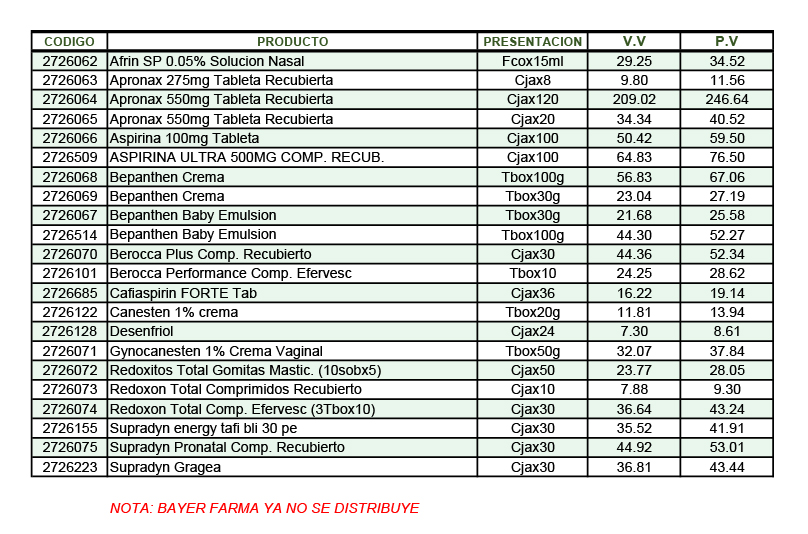 | CODIGO | PRODUCTO | PRESENTACION | V.V | P.V |
|---|---|---|---|---|
| 2726062 | Afrin SP 0.05% Solucion Nasal | Fcox15ml | 29.25 | 34.52 |
| 2726063 | Apronax 275mg Tableta Recubierta | Cjax8 | 9.80 | 11.56 |
| 2726064 | Apronax 550mg Tableta Recubierta | Cjax120 | 209.02 | 246.64 |
| 2726065 | Apronax 550mg Tableta Recubierta | Cjax20 | 34.34 | 40.52 |
| 2726066 | Aspirina 100mg Tableta | Cjax100 | 50.42 | 59.50 |
| 2726509 | ASPIRINA ULTRA 500MG COMP. RECUB. | Cjax100 | 64.83 | 76.50 |
| 2726068 | Bepanthen Crema | Tbox100g | 56.83 | 67.06 |
| 2726069 | Bepanthen Crema | Tbox30g | 23.04 | 27.19 |
| 2726067 | Bepanthen Baby Emulsion | Tbox30g | 21.68 | 25.58 |
| 2726514 | Bepanthen Baby Emulsion | Tbox100g | 44.30 | 52.27 |
| 2726070 | Berocca Plus Comp. Recubierto | Cjax30 | 44.36 | 52.34 |
| 2726101 | Berocca Performance Comp. Efervesc | Tbox10 | 24.25 | 28.62 |
| 2726685 | Cafiaspirin FORTE Tab | Cjax36 | 16.22 | 19.14 |
| 2726122 | Canesten 1% crema | Tbox20g | 11.81 | 13.94 |
| 2726128 | Desenfriol | Cjax24 | 7.30 | 8.61 |
| 2726071 | Gynocanesten 1% Crema Vaginal | Tbox50g | 32.07 | 37.84 |
| 2726072 | Redoxitos Total Gomitas Mastic. (10sobx5) | Cjax50 | 23.77 | 28.05 |
| 2726073 | Redoxon Total Comprimidos Recubierto | Cjax10 | 7.88 | 9.30 |
| 2726074 | Redoxon Total Comp. Efervesc (3Tbox10) | Cjax30 | 36.64 | 43.24 |
| 2726155 | Supradyn energy tafi bli 30 pe | Cjax30 | 35.52 | 41.91 |
| 2726075 | Supradyn Pronatal Comp. Recubierto | Cjax30 | 44.92 | 53.01 |
| 2726223 | Supradyn Gragea | Cjax30 | 36.81 | 43.44 |

NOTA: BAYER FARMA YA NO SE DISTRIBUYE